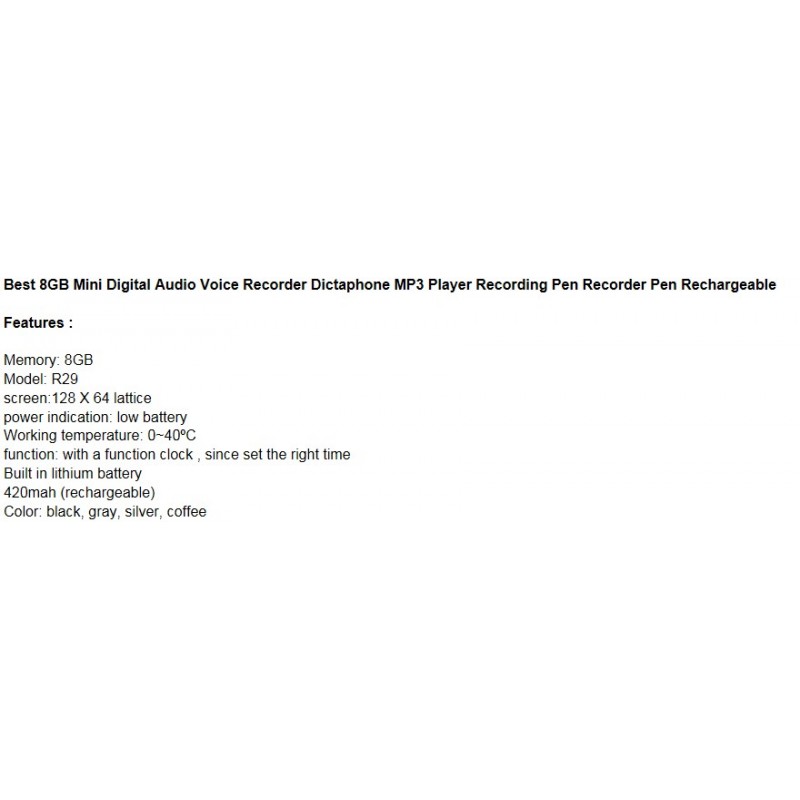 Best 8GB Mini Digital Audio Voice Recorder Dictaphone MP3 Player Recording Pen Recorder Pen Rechargeable

Features :

Memory: 8GB
Model: R29
screen:128 X 64 lattice
power indication: low battery
Working temperature: 0~40ºC
function: with a function clock , since set the right time
Built in lithium battery
420mah (rechargeable)
Color: black, gray, silver, coffee